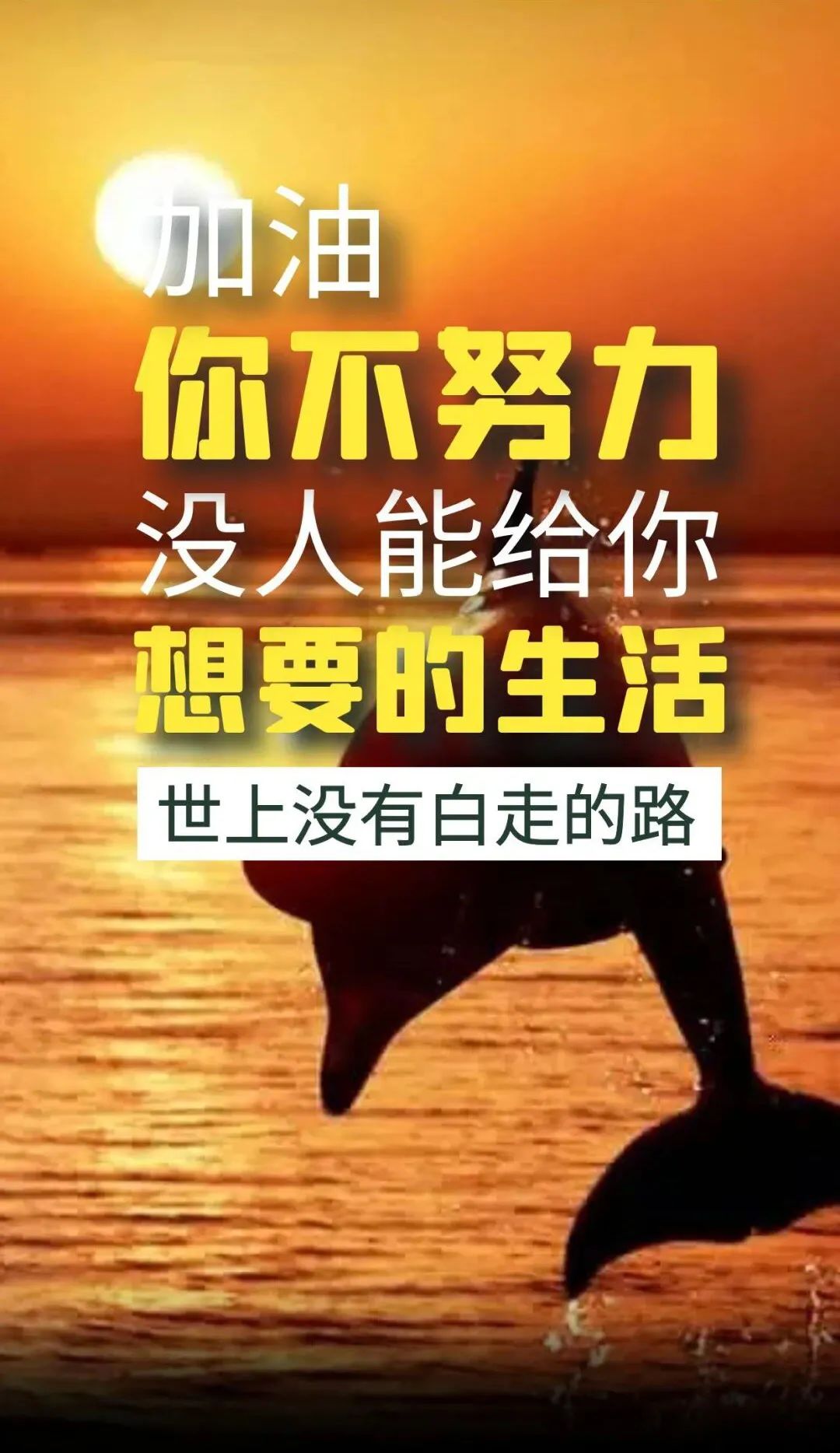 加油
你不努力
没人能给你
想要的生活
世上没有白走的路